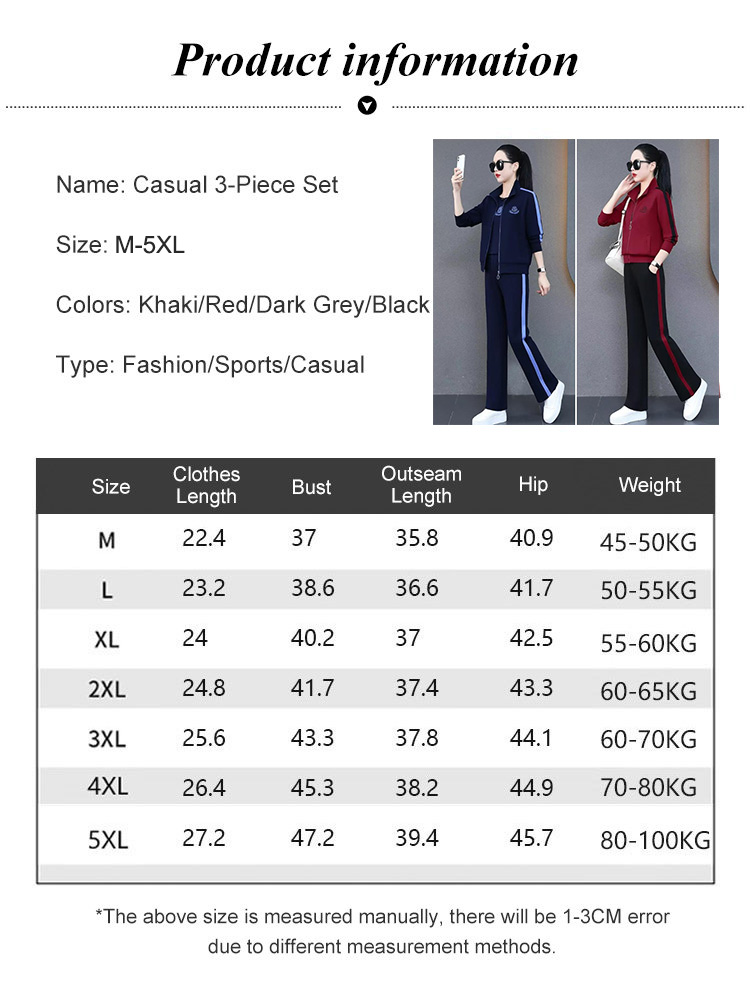 Product information

Name: Casual 3-Piece Set

Size: M-5XL

Colors: Khaki/Red/Dark Grey/Black

Type: Fashion/Sports/Casual

| Size | Clothes Length | Bust | Outseam Length | Hip | Weight |
|---|---|---|---|---|---|
| M | 22.4 | 37 | 35.8 | 40.9 | 45-50KG |
| L | 23.2 | 38.6 | 36.6 | 41.7 | 50-55KG |
| XL | 24 | 40.2 | 37 | 42.5 | 55-60KG |
| 2XL | 24.8 | 41.7 | 37.4 | 43.3 | 60-65KG |
| 3XL | 25.6 | 43.3 | 37.8 | 44.1 | 60-70KG |
| 4XL | 26.4 | 45.3 | 38.2 | 44.9 | 70-80KG |
| 5XL | 27.2 | 47.2 | 39.4 | 45.7 | 80-100KG |

*The above size is measured manually, there will be 1-3CM error due to different measurement methods.